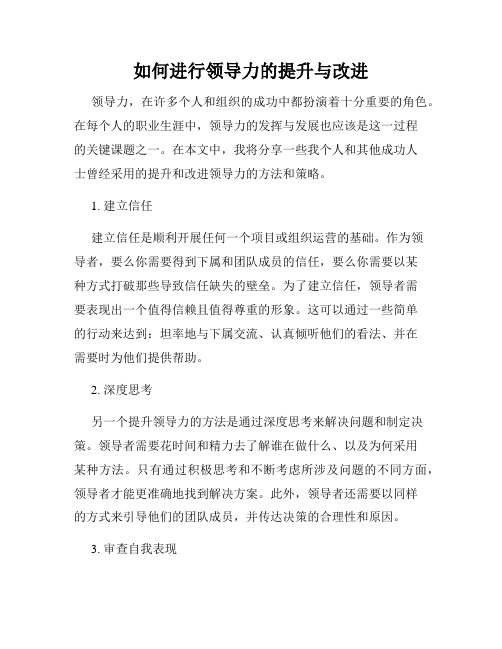 如何进行领导力的提升与改进

领导力，在许多个人和组织的成功中都扮演着十分重要的角色。在每个人的职业生涯中，领导力的发挥与发展也应该是这一过程的关键课题之一。在本文中，我将分享一些我个人和其他成功人士曾经采用的提升和改进领导力的方法和策略。

1. 建立信任

建立信任是顺利开展任何一个项目或组织运营的基础。作为领导者，要么你需要得到下属和团队成员的信任，要么你需要以某种方式打破那些导致信任缺失的壁垒。为了建立信任，领导者需要表现出一个值得信赖且值得尊重的形象。这可以通过一些简单的行动来达到：坦率地与下属交流、认真倾听他们的看法、并在需要时为他们提供帮助。

2. 深度思考

另一个提升领导力的方法是通过深度思考来解决问题和制定决策。领导者需要花时间和精力去了解谁在做什么、以及为何采用某种方法。只有通过积极思考和不断考虑所涉及问题的不同方面，领导者才能更准确地找到解决方案。此外，领导者还需要以同样的方式来引导他们的团队成员，并传达决策的合理性和原因。

3. 审查自我表现